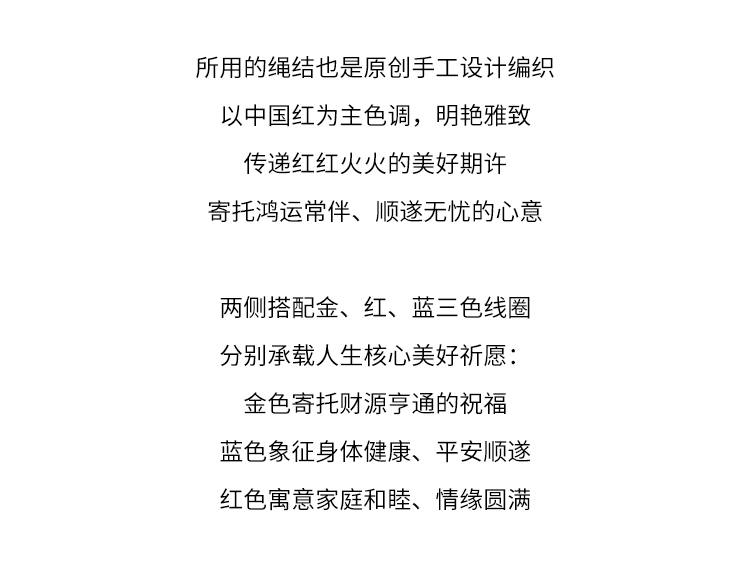 所用的绳结也是原创手工设计编织
以中国红为主色调，明艳雅致
传递红红火火的美好期许
寄托鸿运常伴、顺遂无忧的心意

两侧搭配金、红、蓝三色线圈
分别承载人生核心美好祈愿：
金色寄托财源亨通的祝福
蓝色象征身体健康、平安顺遂
红色寓意家庭和睦、情缘圆满